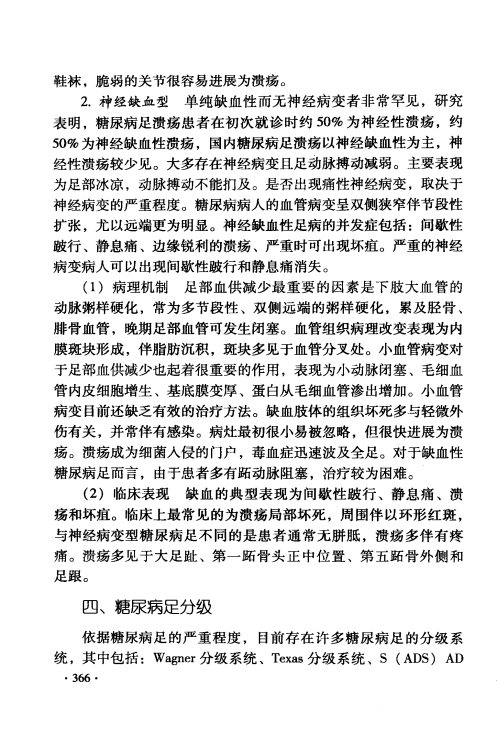 鞋袜，脆弱的关节很容易进展为溃疡。

2.神经缺血型 单纯缺血性而无神经病变者非常罕见，研究表明，糖尿病足溃疡患者在初次就诊时约50%为神经性溃疡，约50%为神经缺血性溃疡，国内糖尿病足溃疡以神经缺血性为主，神经性溃疡较少见。大多存在神经病变且足动脉搏动减弱。主要表现为足部冰凉，动脉搏动不能扪及。是否出现痛性神经病变，取决于神经病变的严重程度。糖尿病病人的血管病变呈双侧狭窄伴节段性扩张，尤以远端更为明显。神经缺血性足病的并发症包括：间歇性跛行、静息痛、边缘锐利的溃疡、严重时可出现坏疽。严重的神经病变病人可以出现间歇性跛行和静息痛消失。

（1）病理机制 足部血供减少最重要的因素是下肢大血管的动脉粥样硬化，常为多节段性、双侧远端的粥样硬化，累及胫骨、腓骨血管，晚期足部血管可发生闭塞。血管组织病理改变表现为内膜斑块形成，伴脂肪沉积，斑块多见于血管分叉处。小血管病变对于足部血供减少也起着很重要的作用，表现为小动脉闭塞、毛细血管内皮细胞增生、基底膜变厚、蛋白从毛细血管渗出增加。小血管病变目前还缺乏有效的治疗方法。缺血肢体的组织坏死多与轻微外伤有关，并常伴有感染。病灶最初很小易被忽略，但很快进展为溃疡。溃疡成为细菌入侵的门户，毒血症迅速波及全足。对于缺血性糖尿病足而言，由于患者多有跖动脉阻塞，治疗较为困难。

（2）临床表现 缺血的典型表现为间歇性跛行、静息痛、溃疡和坏疽。临床上最常见的为溃疡局部坏死，周围伴以环形红斑，与神经病变型糖尿病足不同的是患者通常无胼胝，溃疡多伴有疼痛。溃疡多见于大足趾、第一跖骨头正中位置、第五跖骨外侧和足跟。

四、糖尿病足分级

依据糖尿病足的严重程度，目前存在许多糖尿病足的分级系统，其中包括：Wagner分级系统、Texas分级系统、S（ADS）AD

·366·